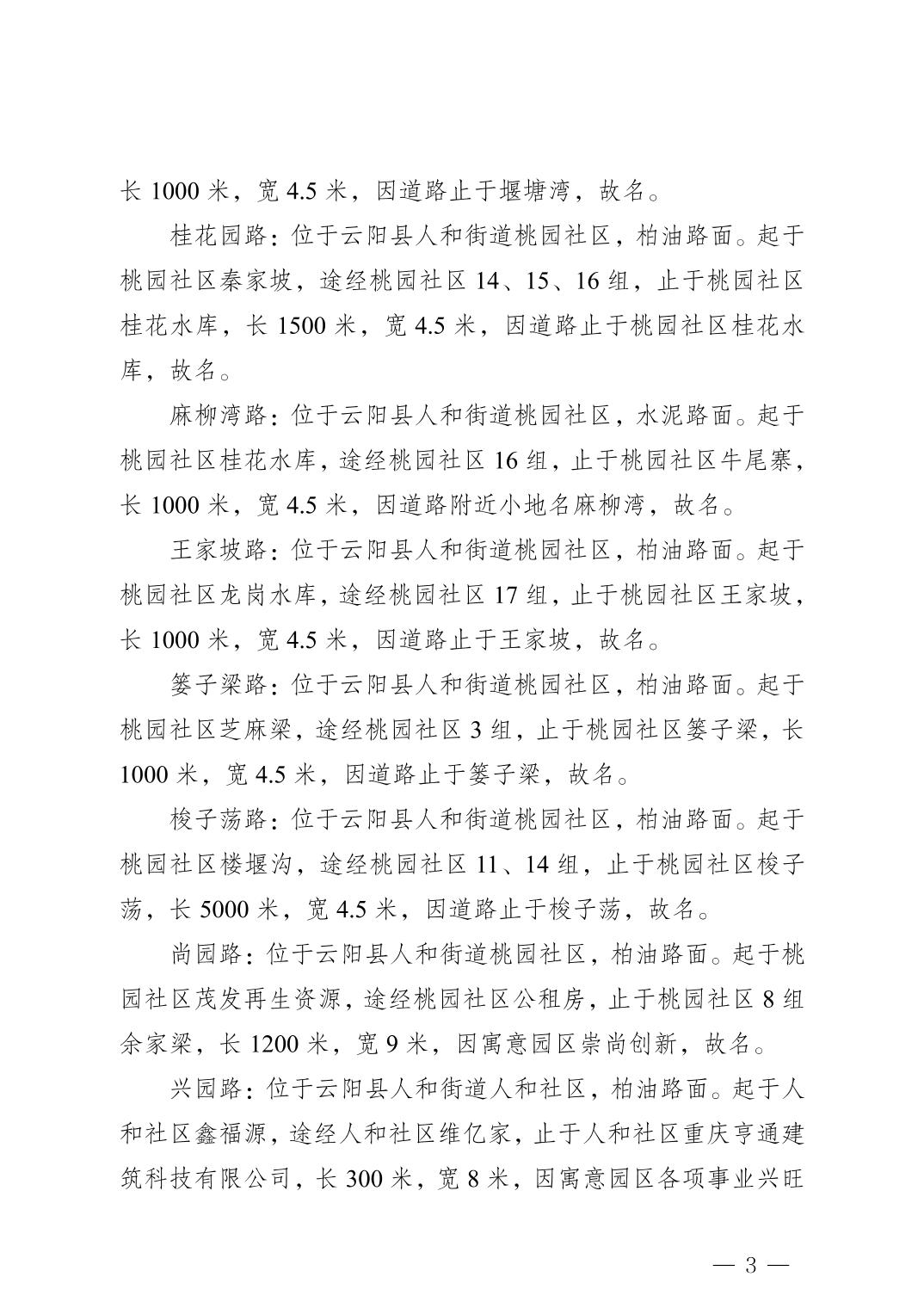 长 1000 米，宽 4.5 米，因道路止于堰塘湾，故名。

桂花园路：位于云阳县人和街道桃园社区，柏油路面。起于桃园社区秦家坡，途经桃园社区 14、15、16 组，止于桃园社区桂花水库，长 1500 米，宽 4.5 米，因道路止于桃园社区桂花水库，故名。

麻柳湾路：位于云阳县人和街道桃园社区，水泥路面。起于桃园社区桂花水库，途经桃园社区 16 组，止于桃园社区牛尾寨，长 1000 米，宽 4.5 米，因道路附近小地名麻柳湾，故名。

王家坡路：位于云阳县人和街道桃园社区，柏油路面。起于桃园社区龙岗水库，途经桃园社区 17 组，止于桃园社区王家坡，长 1000 米，宽 4.5 米，因道路止于王家坡，故名。

篓子梁路：位于云阳县人和街道桃园社区，柏油路面。起于桃园社区芝麻梁，途经桃园社区 3 组，止于桃园社区篓子梁，长 1000 米，宽 4.5 米，因道路止于篓子梁，故名。

梭子荡路：位于云阳县人和街道桃园社区，柏油路面。起于桃园社区楼堰沟，途经桃园社区 11、14 组，止于桃园社区梭子荡，长 5000 米，宽 4.5 米，因道路止于梭子荡，故名。

尚园路：位于云阳县人和街道桃园社区，柏油路面。起于桃园社区茂发再生资源，途经桃园社区公租房，止于桃园社区 8 组余家梁，长 1200 米，宽 9 米，因寓意园区崇尚创新，故名。

兴园路：位于云阳县人和街道人和社区，柏油路面。起于人和社区鑫福源，途经人和社区维亿家，止于人和社区重庆亨通建筑科技有限公司，长 300 米，宽 8 米，因寓意园区各项事业兴旺

— 3 —